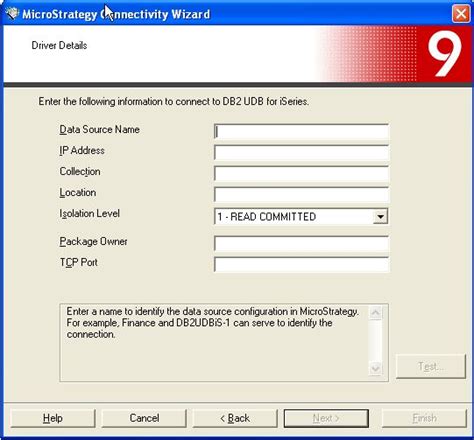 MicroStrategy Connectivity Wizard

Driver Details

9

Enter the following information to connect to DB2 UDB for iSeries.

Data Source Name
IP Address
Collection
Location
Isolation Level
1 - READ COMMITTED
Package Owner
TCP Port

Enter a name to identify the data source configuration in MicroStrategy. For example, Finance and DB2UDBiS-1 can serve to identify the connection.

Test...

Help
Cancel
< Back
Next >
Finish